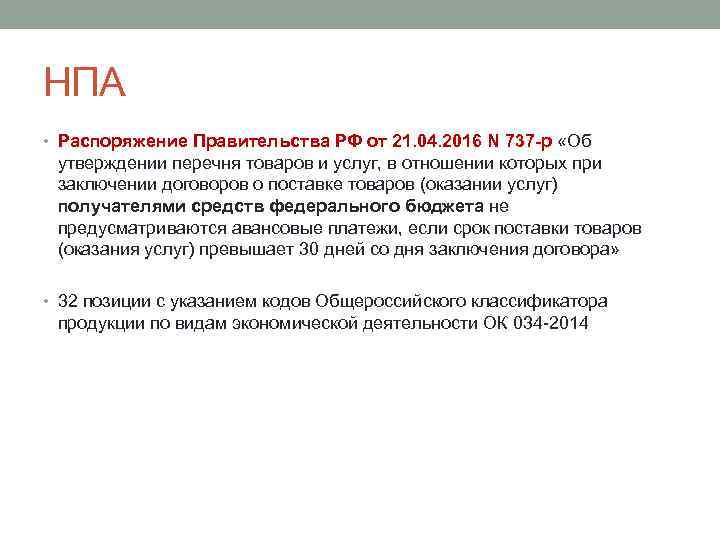 НПА

• Распоряжение Правительства РФ от 21.04.2016 N 737-р «Об утверждении перечня товаров и услуг, в отношении которых при заключении договоров о поставке товаров (оказании услуг) получателями средств федерального бюджета не предусматриваются авансовые платежи, если срок поставки товаров (оказания услуг) превышает 30 дней со дня заключения договора»

• 32 позиции с указанием кодов Общероссийского классификатора продукции по видам экономической деятельности ОК 034-2014